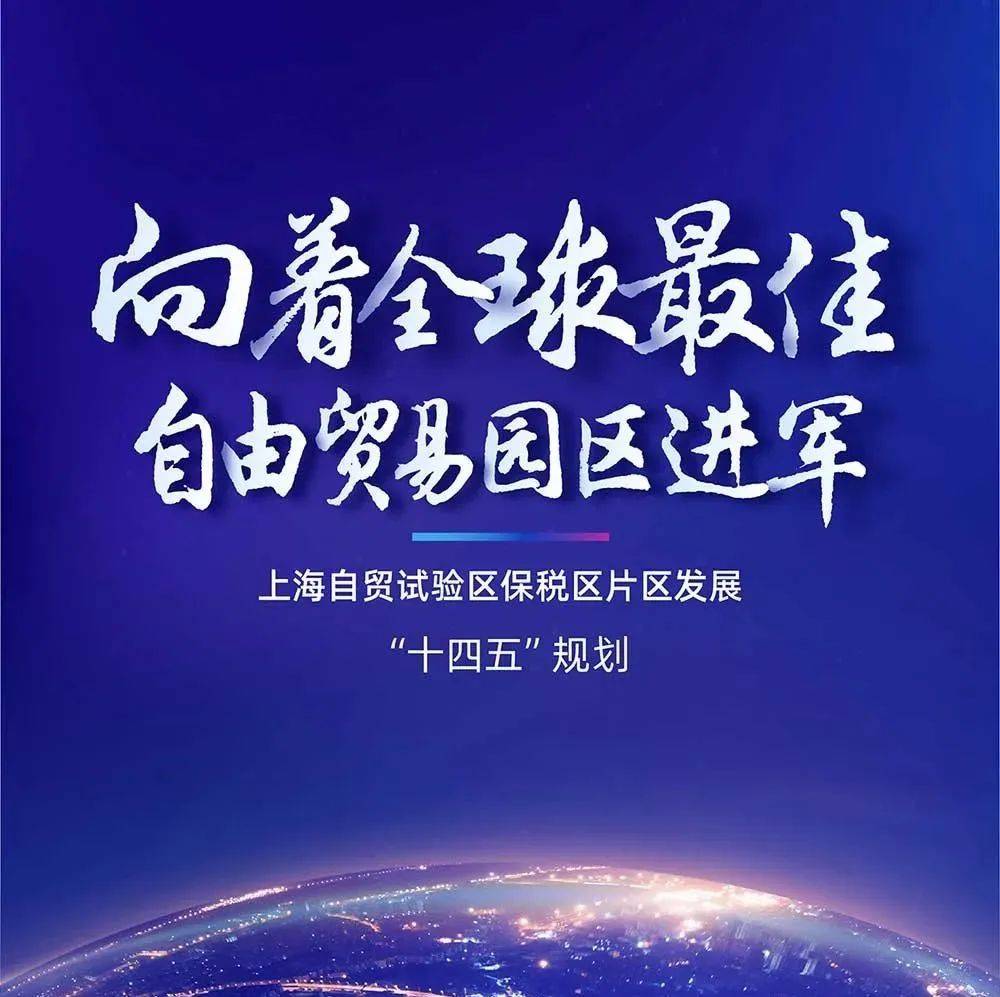 向着全球最佳
自由贸易园区进军

上海自贸试验区保税区片区发展
“十四五”规划